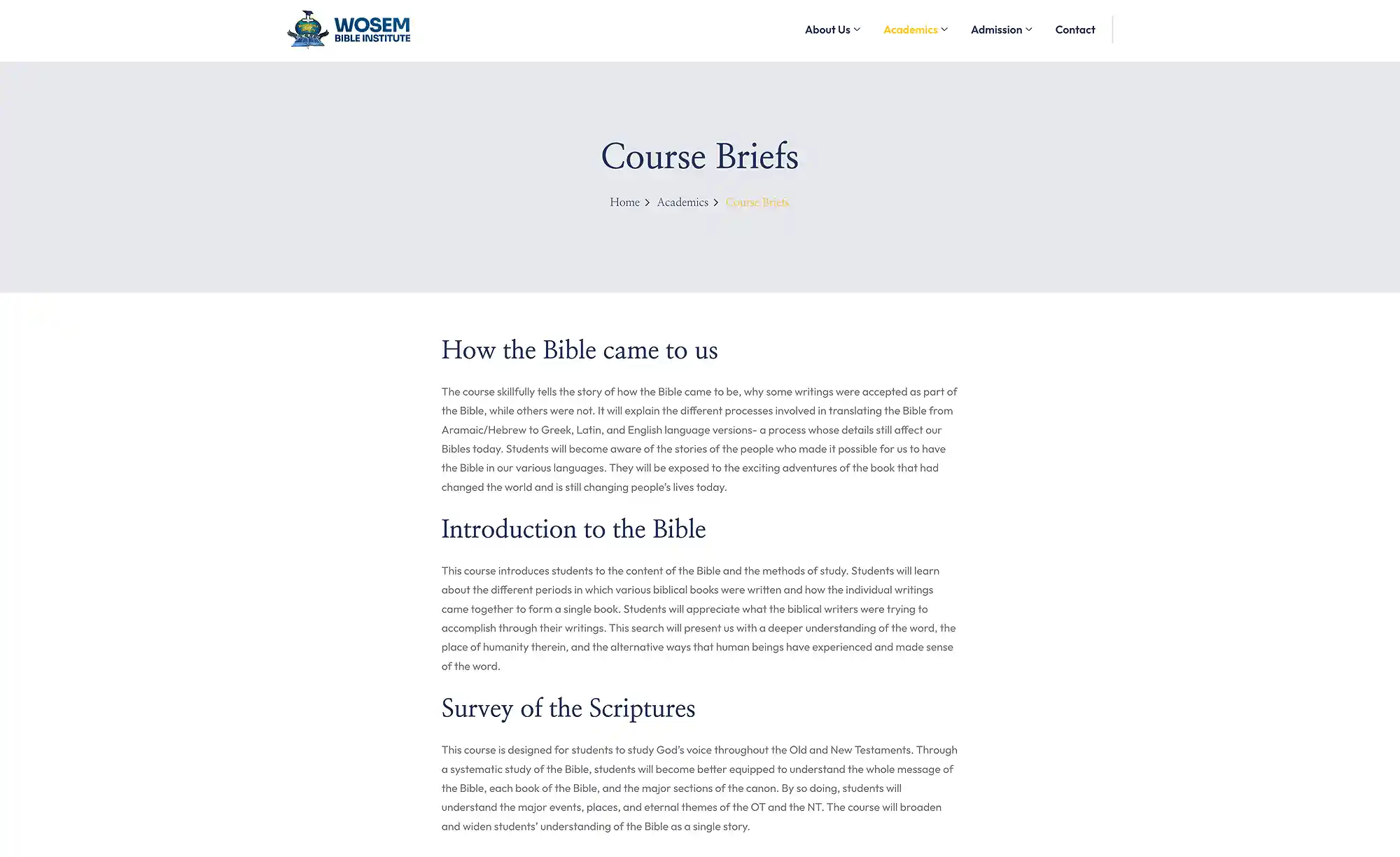 WOSEM BIBLE INSTITUTE

About Us Academics Admission Contact

Course Briefs

Home > Academics > Course Briefs

How the Bible came to us

The course skillfully tells the story of how the Bible came to be, why some writings were accepted as part of the Bible, while others were not. It will explain the different processes involved in translating the Bible from Aramaic/Hebrew to Greek, Latin, and English language versions- a process whose details still affect our Bibles today. Students will become aware of the stories of the people who made it possible for us to have the Bible in our various languages. They will be exposed to the exciting adventures of the book that had changed the world and is still changing people's lives today.

Introduction to the Bible

This course introduces students to the content of the Bible and the methods of study. Students will learn about the different periods in which various biblical books were written and how the individual writings came together to form a single book. Students will appreciate what the biblical writers were trying to accomplish through their writings. This search will present us with a deeper understanding of the word, the place of humanity therein, and the alternative ways that human beings have experienced and made sense of the word.

Survey of the Scriptures

This course is designed for students to study God's voice throughout the Old and New Testaments. Through a systematic study of the Bible, students will become better equipped to understand the whole message of the Bible, each book of the Bible, and the major sections of the canon. By so doing, students will understand the major events, places, and eternal themes of the OT and the NT. The course will broaden and widen students' understanding of the Bible as a single story.